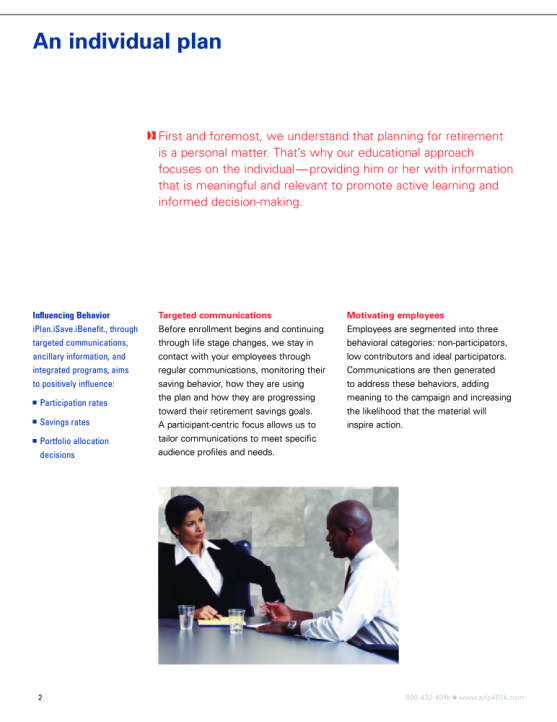 An individual plan

First and foremost, we understand that planning for retirement is a personal matter. That's why our educational approach focuses on the individual—providing him or her with information that is meaningful and relevant to promote active learning and informed decision-making.

Influencing Behavior
iPlan.iSave.iBenefit., through targeted communications, ancillary information, and integrated programs, aims to positively influence:

■ Participation rates
■ Savings rates
■ Portfolio allocation decisions

Targeted communications
Before enrollment begins and continuing through life stage changes, we stay in contact with your employees through regular communications, monitoring their saving behavior, how they are using the plan and how they are progressing toward their retirement savings goals. A participant-centric focus allows us to tailor communications to meet specific audience profiles and needs.

Motivating employees
Employees are segmented into three behavioral categories: non-participators, low contributors and ideal participators. Communications are then generated to address these behaviors, adding meaning to the campaign and increasing the likelihood that the material will inspire action.

2

800-432-401k ■ www.adp401k.com